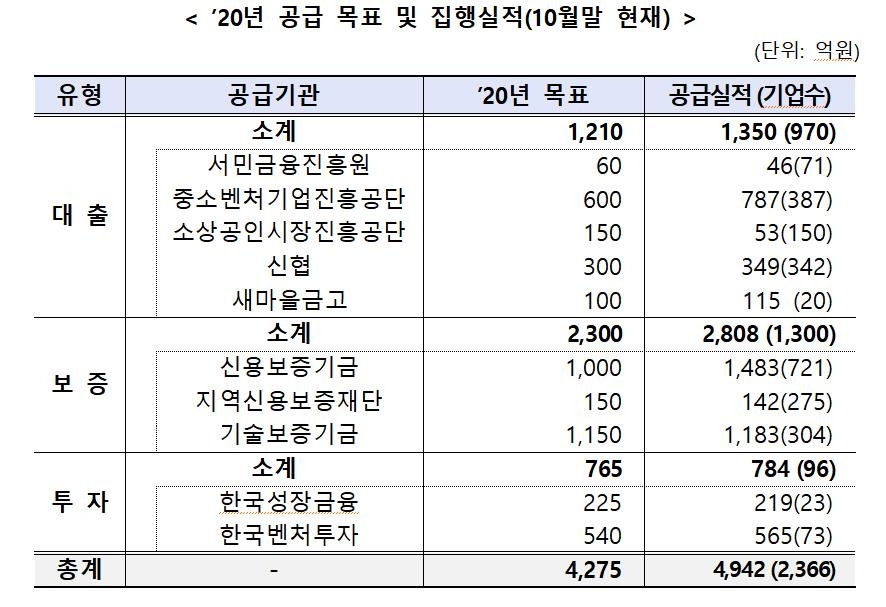 < '20년 공급 목표 및 집행실적(10월말 현재) >

(단위: 억원)

| 유형 | 공급기관 | '20년 목표 | 공급실적 (기업수) |
|---|---|---|---|
| 대 출 | 소계 | 1,210 | 1,350 (970) |
| | 서민금융진흥원 | 60 | 46(71) |
| | 중소벤처기업진흥공단 | 600 | 787(387) |
| | 소상공인시장진흥공단 | 150 | 53(150) |
| | 신협 | 300 | 349(342) |
| | 새마을금고 | 100 | 115 (20) |
| 보 증 | 소계 | 2,300 | 2,808 (1,300) |
| | 신용보증기금 | 1,000 | 1,483(721) |
| | 지역신용보증재단 | 150 | 142(275) |
| | 기술보증기금 | 1,150 | 1,183(304) |
| 투 자 | 소계 | 765 | 784 (96) |
| | 한국성장금융 | 225 | 219(23) |
| | 한국벤처투자 | 540 | 565(73) |
| 총계 | - | 4,275 | 4,942 (2,366) |